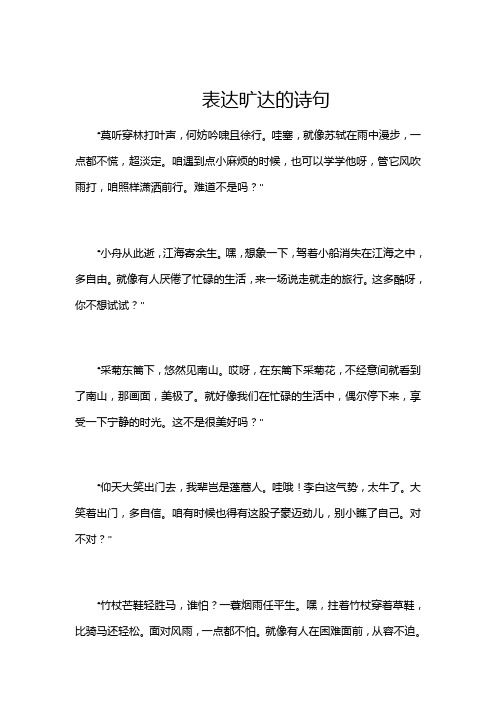 表达旷达的诗句

"莫听穿林打叶声，何妨吟啸且徐行。哇塞，就像苏轼在雨中漫步，一点都不慌，超淡定。咱遇到点小麻烦的时候，也可以学学他呀，管它风吹雨打，咱照样潇洒前行。难道不是吗？"

"小舟从此逝，江海寄余生。嘿，想象一下，驾着小船消失在江海之中，多自由。就像有人厌倦了忙碌的生活，来一场说走就走的旅行。这多酷呀，你不想试试？"

"采菊东篱下，悠然见南山。哎呀，在东篱下采菊花，不经意间就看到了南山，那画面，美极了。就好像我们在忙碌的生活中，偶尔停下来，享受一下宁静的时光。这不是很美好吗？"

"仰天大笑出门去，我辈岂是蓬蒿人。哇哦！李白这气势，太牛了。大笑着出门，多自信。咱有时候也得有这股子豪迈劲儿，别小瞧了自己。对不对？"

"竹杖芒鞋轻胜马，谁怕？一蓑烟雨任平生。嘿，拄着竹杖穿着草鞋，比骑马还轻松。面对风雨，一点都不怕。就像有人在困难面前，从容不迫。